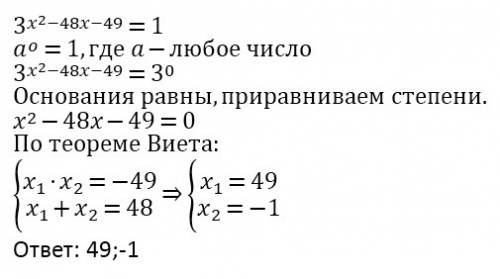 $3^{x^2-48x-49}=1$
$a^o=1$, где $a$ – любое число
$3^{x^2-48x-49}=3^0$
Основания равны, приравниваем степени.
$x^2-48x-49=0$
По теореме Виета:
$\begin{cases} x_1 \cdot x_2 = -49 \\ x_1 + x_2 = 48 \end{cases} \Rightarrow \begin{cases} x_1 = 49 \\ x_2 = -1 \end{cases}$
Ответ: 49;-1